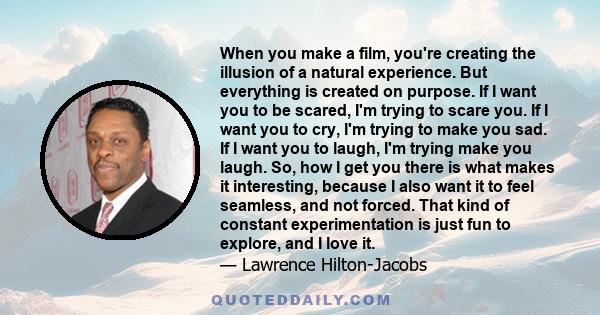 When you make a film, you're creating the illusion of a natural experience. But everything is created on purpose. If I want you to be scared, I'm trying to scare you. If I want you to cry, I'm trying to make you sad. If I want you to laugh, I'm trying make you laugh. So, how I get you there is what makes it interesting, because I also want it to feel seamless, and not forced. That kind of constant experimentation is just fun to explore, and I love it.

— Lawrence Hilton-Jacobs

QUOTEDDAILY.COM